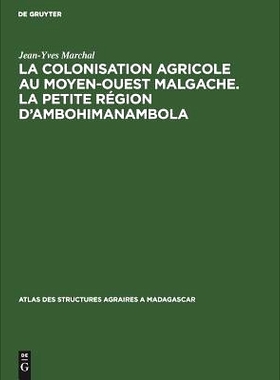 DE GRUYTER

Jean-Yves Marchal

LA COLONISATION AGRICOLE AU MOYEN-OUEST MALGACHE. LA PETITE RÉGION D'AMBOHIMANAMBOLA

ATLAS DES STRUCTURES AGRAIRES A MADAGASCAR

DE G